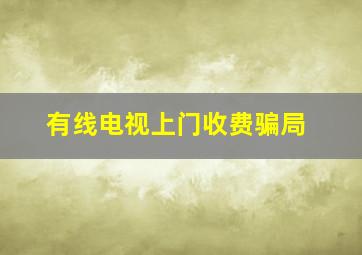 有线电视上门收费骗局